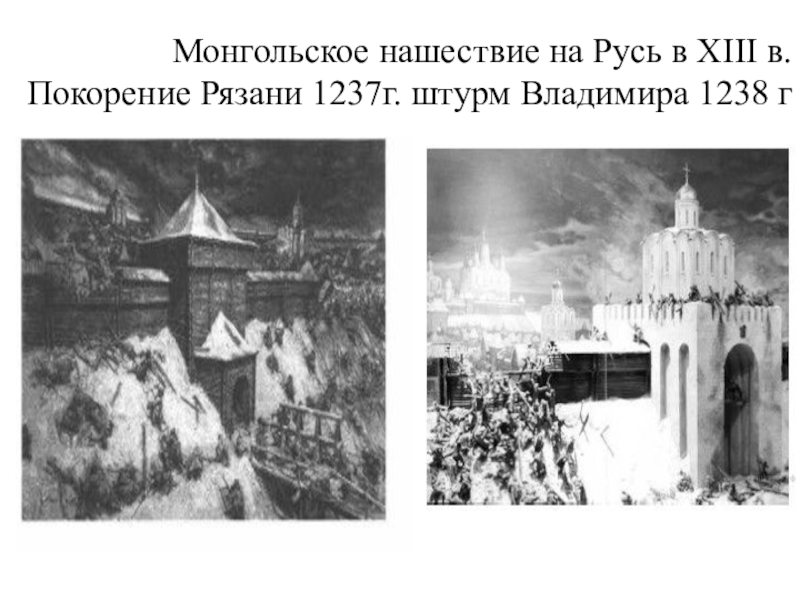 Монгольское нашествие на Русь в XIII в. Покорение Рязани 1237г. штурм Владимира 1238 г